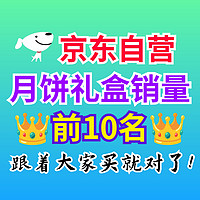 京东自营
月饼礼盒销量
前10名
跟着大家买就对了！